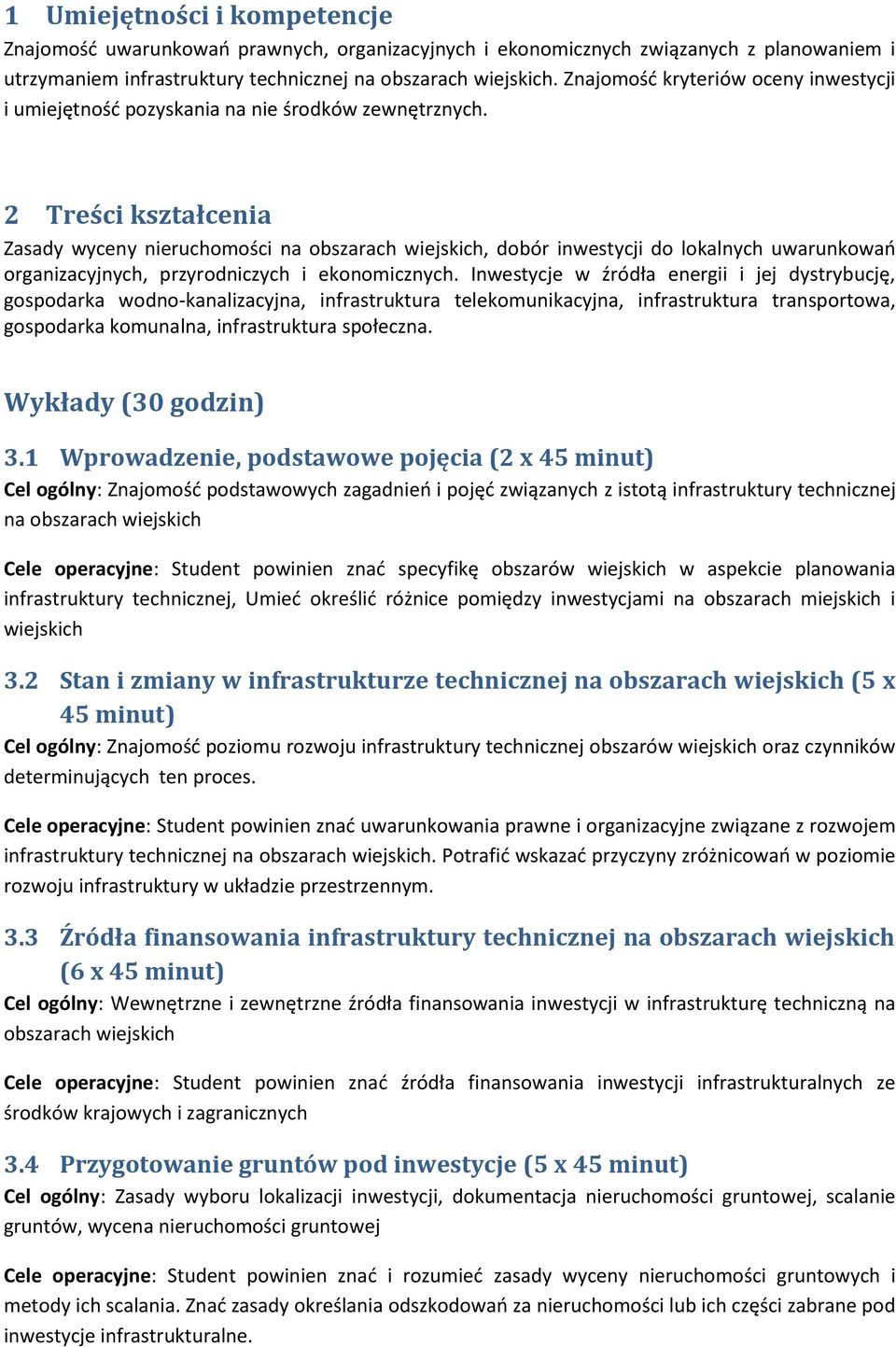 1 Umiejętności i kompetencje
Znajomość uwarunkowań prawnych, organizacyjnych i ekonomicznych związanych z planowaniem i utrzymaniem infrastruktury technicznej na obszarach wiejskich. Znajomość kryteriów oceny inwestycji i umiejętność pozyskania na nie środków zewnętrznych.

2 Treści kształcenia
Zasady wyceny nieruchomości na obszarach wiejskich, dobór inwestycji do lokalnych uwarunkowań organizacyjnych, przyrodniczych i ekonomicznych. Inwestycje w źródła energii i jej dystrybucję, gospodarka wodno-kanalizacyjna, infrastruktura telekomunikacyjna, infrastruktura transportowa, gospodarka komunalna, infrastruktura społeczna.

Wykłady (30 godzin)

3.1 Wprowadzenie, podstawowe pojęcia (2 x 45 minut)
Cel ogólny: Znajomość podstawowych zagadnień i pojęć związanych z istotą infrastruktury technicznej na obszarach wiejskich

Cele operacyjne: Student powinien znać specyfikę obszarów wiejskich w aspekcie planowania infrastruktury technicznej, Umieć określić różnice pomiędzy inwestycjami na obszarach miejskich i wiejskich

3.2 Stan i zmiany w infrastrukturze technicznej na obszarach wiejskich (5 x 45 minut)
Cel ogólny: Znajomość poziomu rozwoju infrastruktury technicznej obszarów wiejskich oraz czynników determinujących ten proces.

Cele operacyjne: Student powinien znać uwarunkowania prawne i organizacyjne związane z rozwojem infrastruktury technicznej na obszarach wiejskich. Potrafić wskazać przyczyny zróżnicowań w poziomie rozwoju infrastruktury w układzie przestrzennym.

3.3 Źródła finansowania infrastruktury technicznej na obszarach wiejskich (6 x 45 minut)
Cel ogólny: Wewnętrzne i zewnętrzne źródła finansowania inwestycji w infrastrukturę techniczną na obszarach wiejskich

Cele operacyjne: Student powinien znać źródła finansowania inwestycji infrastrukturalnych ze środków krajowych i zagranicznych

3.4 Przygotowanie gruntów pod inwestycje (5 x 45 minut)
Cel ogólny: Zasady wyboru lokalizacji inwestycji, dokumentacja nieruchomości gruntowej, scalanie gruntów, wycena nieruchomości gruntowej

Cele operacyjne: Student powinien znać i rozumieć zasady wyceny nieruchomości gruntowych i metody ich scalania. Znać zasady określania odszkodowań za nieruchomości lub ich części zabrane pod inwestycje infrastrukturalne.